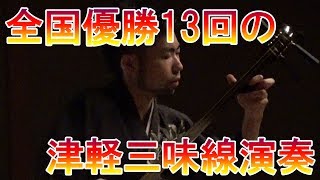 全国優勝13回の

津軽三味線演奏